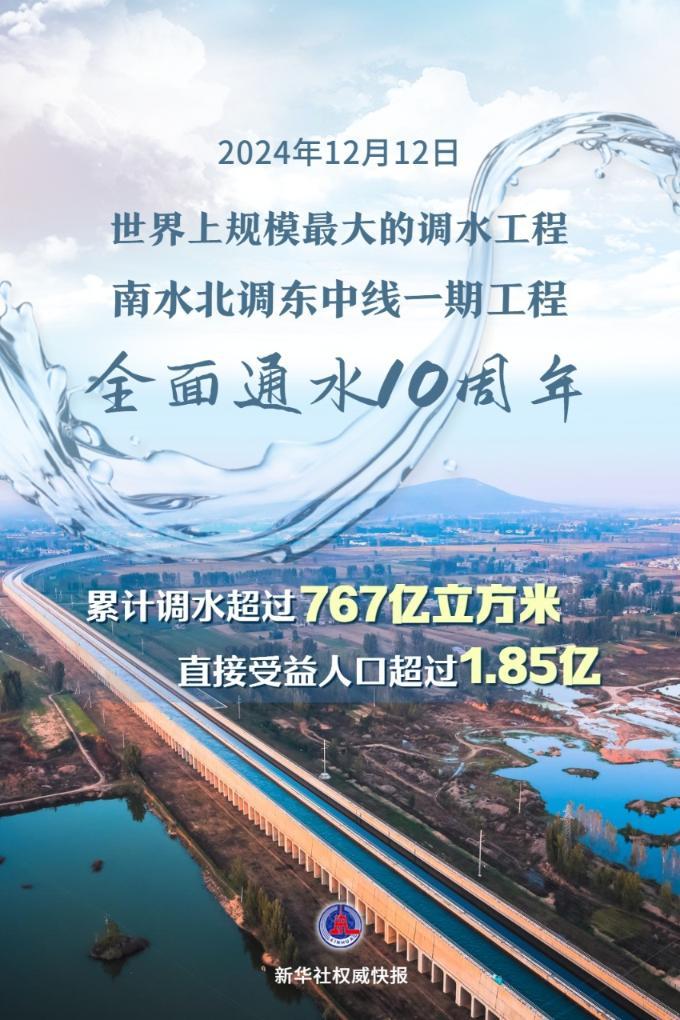 2024年12月12日

世界上规模最大的调水工程

南水北调东中线一期工程

全面通水10周年

累计调水超过767亿立方米

直接受益人口超过1.85亿

新华社权威快报